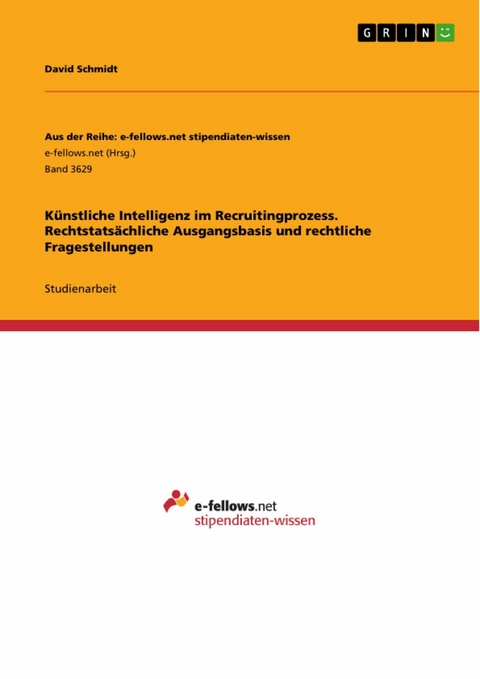 GRIN

David Schmidt

Aus der Reihe: e-fellows.net stipendiaten-wissen
e-fellows.net (Hrsg.)
Band 3629

Künstliche Intelligenz im Recruitingprozess. Rechtstatsächliche Ausgangsbasis und rechtliche Fragestellungen

Studienarbeit

e-fellows.net
stipendiaten-wissen